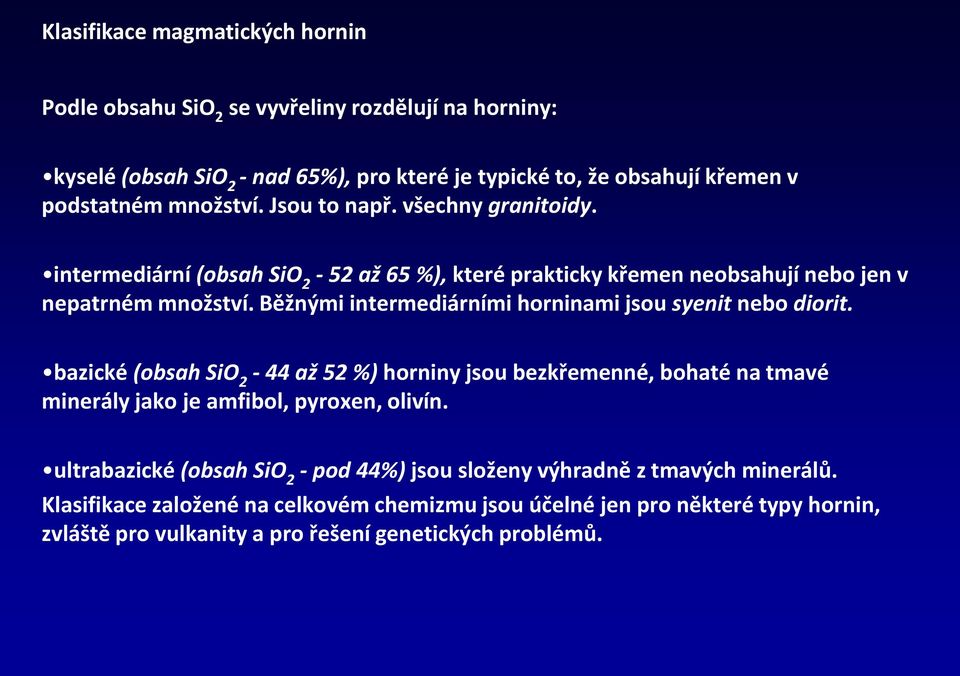 Klasifikace magmatických hornin

Podle obsahu $SiO_2$ se vyvřeliny rozdělují na horniny:

•kyselé (obsah $SiO_2$ - nad 65%), pro které je typické to, že obsahují křemen v podstatném množství. Jsou to např. všechny granitoidy.

•intermediární (obsah $SiO_2$ - 52 až 65 %), které prakticky křemen neobsahují nebo jen v nepatrném množství. Běžnými intermediárními horninami jsou syenit nebo diorit.

•bazické (obsah $SiO_2$ - 44 až 52 %) horniny jsou bezkřemenné, bohaté na tmavé minerály jako je amfibol, pyroxen, olivín.

•ultrabazické (obsah $SiO_2$ - pod 44%) jsou složeny výhradně z tmavých minerálů.
Klasifikace založené na celkovém chemizmu jsou účelné jen pro některé typy hornin, zvláště pro vulkanity a pro řešení genetických problémů.